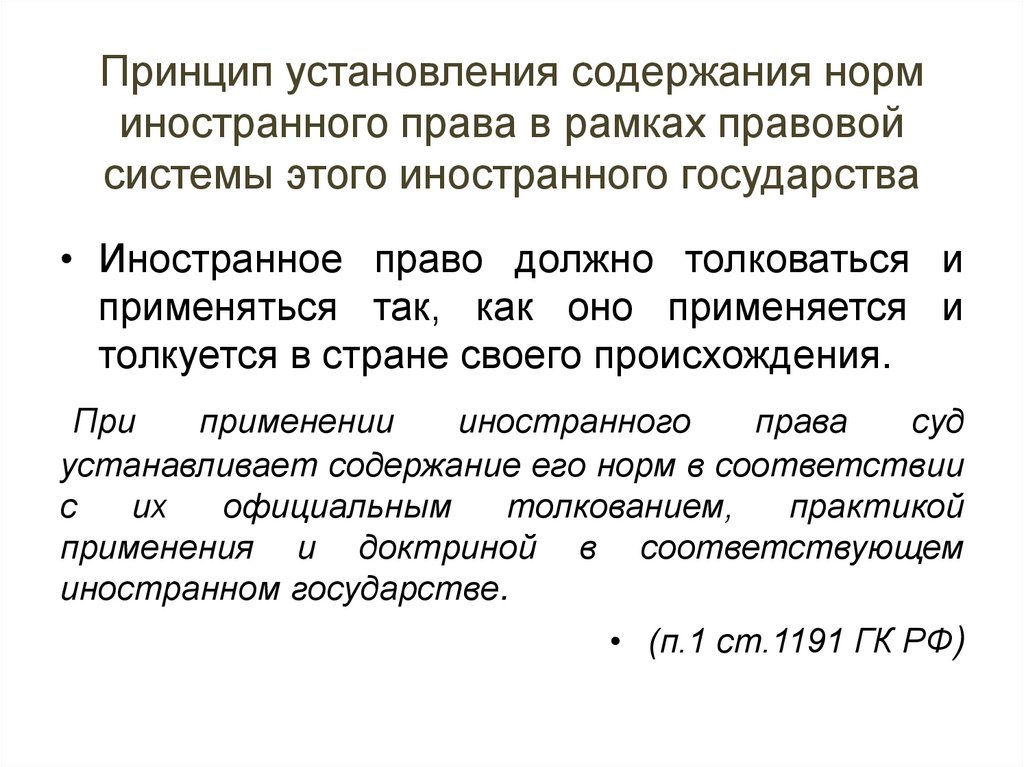 Принцип установления содержания норм иностранного права в рамках правовой системы этого иностранного государства

• Иностранное право должно толковаться и применяться так, как оно применяется и толкуется в стране своего происхождения.

При применении иностранного права суд устанавливает содержание его норм в соответствии с их официальным толкованием, практикой применения и доктриной в соответствующем иностранном государстве.

• (п.1 ст.1191 ГК РФ)